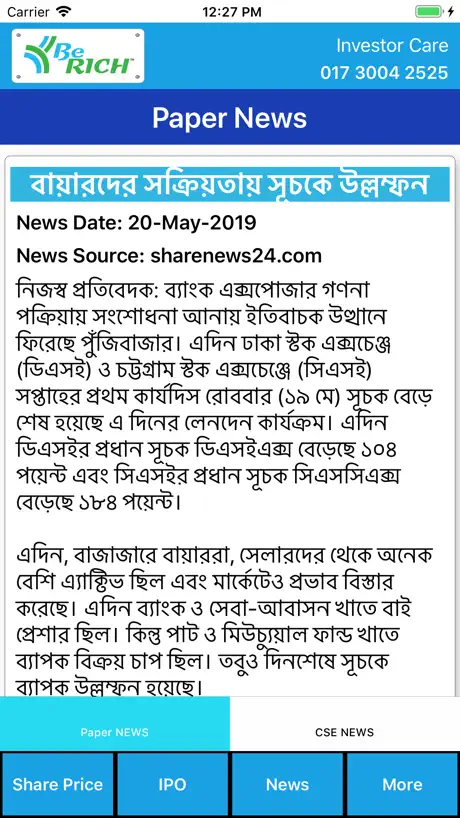 Carrier 12:27 PM

Be RICH

Investor Care
017 3004 2525

Paper News

বায়ারদের সক্রিয়তায় সূচকে উল্লম্ফন

News Date: 20-May-2019

News Source: sharenews24.com

নিজস্ব প্রতিবেদক: ব্যাংক এক্সপোজার গণনা পক্রিয়ায় সংশোধনা আনায় ইতিবাচক উত্থানে ফিরেছে পুঁজিবাজার। এদিন ঢাকা স্টক এক্সচেঞ্জে (ডিএসই) ও চট্টগ্রাম স্টক এক্সচেঞ্জে (সিএসই) সপ্তাহের প্রথম কার্যদিস রোববার (১৯ মে) সূচক বেড়ে শেষ হয়েছে এ দিনের লেনদেন কার্যক্রম। এদিন ডিএসইর প্রধান সূচক ডিএসইএক্স বেড়েছে ১০৪ পয়েন্ট এবং সিএসইর প্রধান সূচক সিএসসিএক্স বেড়েছে ১৮৪ পয়েন্ট।

এদিন, বাজাজারে বায়াররা, সেলারদের থেকে অনেক বেশি এ্যাক্টিভ ছিল এবং মার্কেটেও প্রভাব বিস্তার করেছে। এদিন ব্যাংক ও সেবা-আবাসন খাতে বাই প্রেশার ছিল। কিন্তু পাট ও মিউচ্যুয়াল ফান্ড খাতে ব্যাপক বিক্রয় চাপ ছিল। তবুও দিনশেষে সূচকে ব্যাপক উল্লম্ফন হয়েছে।

Paper NEWS

CSE NEWS

Share Price

IPO

News

More